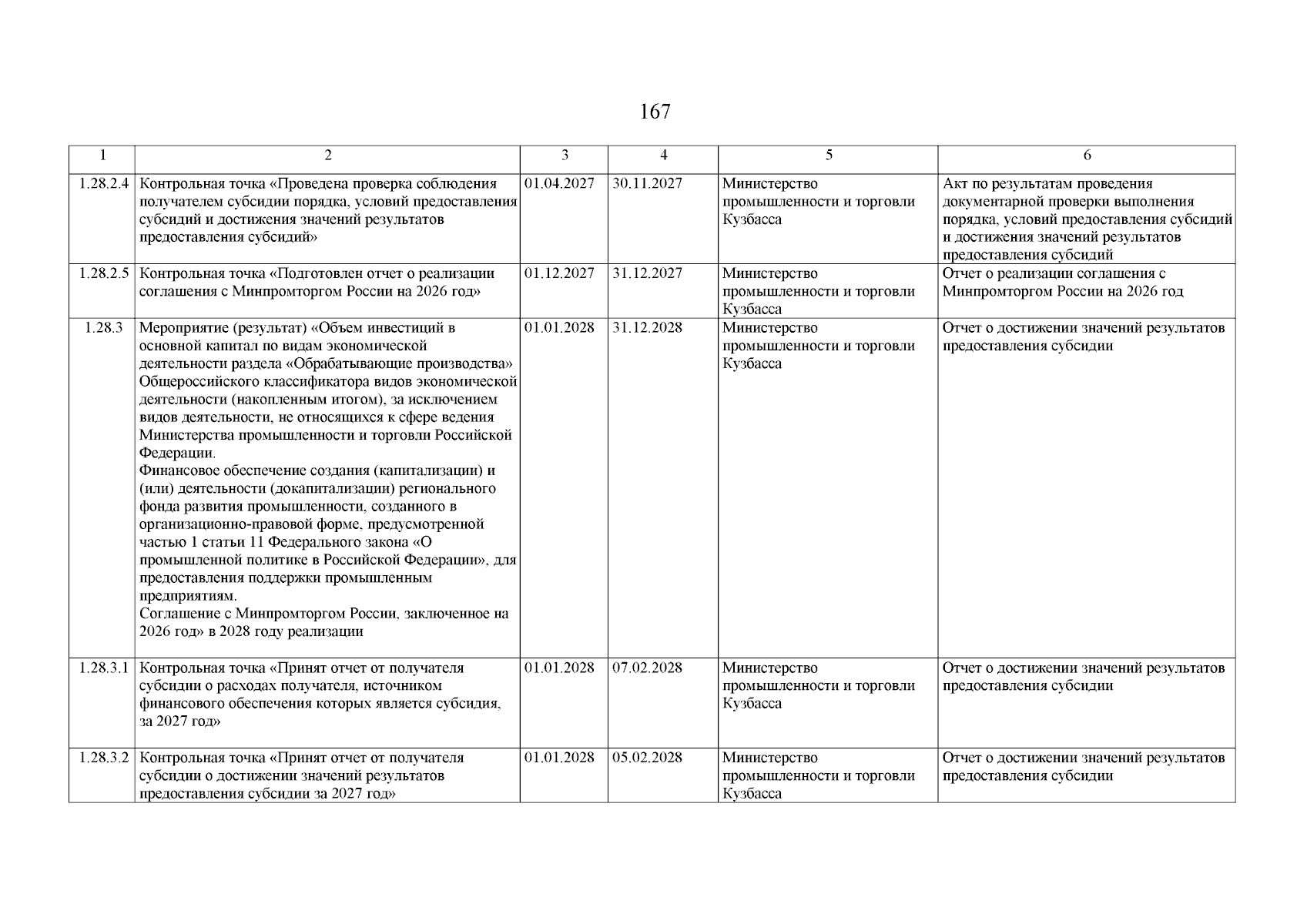 167

| 1 | 2 | 3 | 4 | 5 | 6 |
|---|---|---|---|---|---|
| 1.28.2.4 | Контрольная точка «Проведена проверка соблюдения получателем субсидии порядка, условий предоставления субсидий и достижения значений результатов предоставления субсидий» | 01.04.2027 | 30.11.2027 | Министерство промышленности и торговли Кузбасса | Акт по результатам проведения документарной проверки выполнения порядка, условий предоставления субсидий и достижения значений результатов предоставления субсидий |
| 1.28.2.5 | Контрольная точка «Подготовлен отчет о реализации соглашения с Минпромторгом России на 2026 год» | 01.12.2027 | 31.12.2027 | Министерство промышленности и торговли Кузбасса | Отчет о реализации соглашения с Минпромторгом России на 2026 год |
| 1.28.3 | Мероприятие (результат) «Объем инвестиций в основной капитал по видам экономической деятельности раздела «Обрабатывающие производства» Общероссийского классификатора видов экономической деятельности (накопленным итогом), за исключением видов деятельности, не относящихся к сфере ведения Министерства промышленности и торговли Российской Федерации. Финансовое обеспечение создания (капитализации) и (или) деятельности (докапитализации) регионального фонда развития промышленности, созданного в организационно-правовой форме, предусмотренной частью 1 статьи 11 Федерального закона «О промышленной политике в Российской Федерации», для предоставления поддержки промышленным предприятиям. Соглашение с Минпромторгом России, заключенное на 2026 год» в 2028 году реализации | 01.01.2028 | 31.12.2028 | Министерство промышленности и торговли Кузбасса | Отчет о достижении значений результатов предоставления субсидии |
| 1.28.3.1 | Контрольная точка «Принят отчет от получателя субсидии о расходах получателя, источником финансового обеспечения которых является субсидия, за 2027 год» | 01.01.2028 | 07.02.2028 | Министерство промышленности и торговли Кузбасса | Отчет о достижении значений результатов предоставления субсидии |
| 1.28.3.2 | Контрольная точка «Принят отчет от получателя субсидии о достижении значений результатов предоставления субсидии за 2027 год» | 01.01.2028 | 05.02.2028 | Министерство промышленности и торговли Кузбасса | Отчет о достижении значений результатов предоставления субсидии |